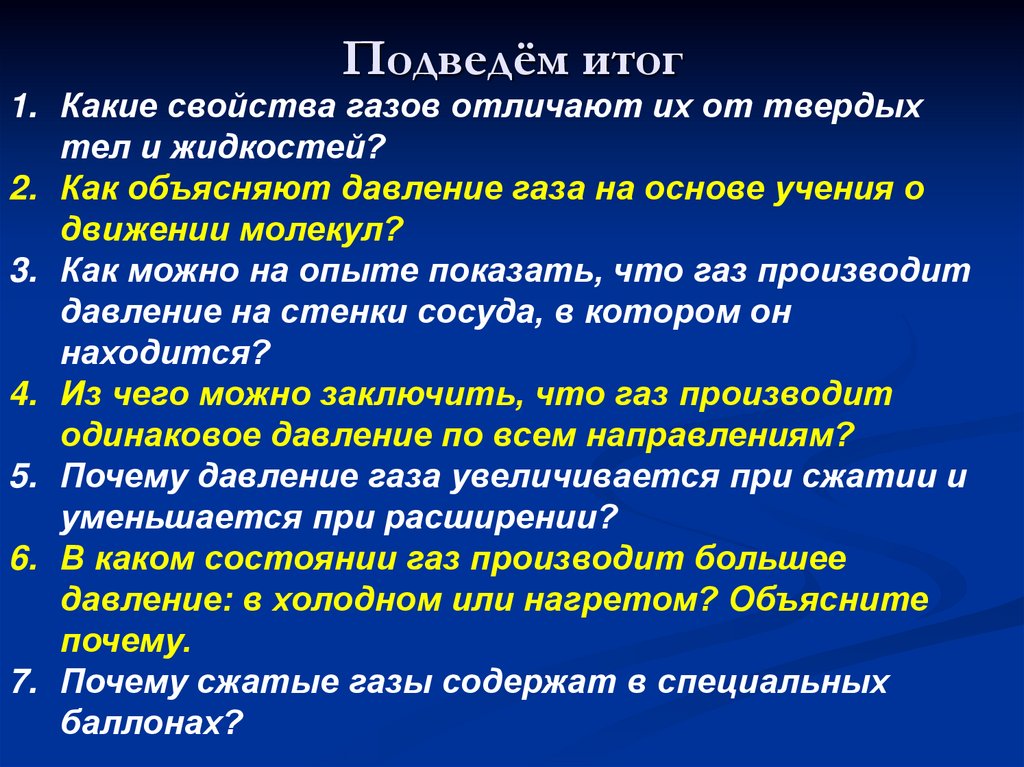 Подведём итог

1. Какие свойства газов отличают их от твердых тел и жидкостей?
2. Как объясняют давление газа на основе учения о движении молекул?
3. Как можно на опыте показать, что газ производит давление на стенки сосуда, в котором он находится?
4. Из чего можно заключить, что газ производит одинаковое давление по всем направлениям?
5. Почему давление газа увеличивается при сжатии и уменьшается при расширении?
6. В каком состоянии газ производит большее давление: в холодном или нагретом? Объясните почему.
7. Почему сжатые газы содержат в специальных баллонах?